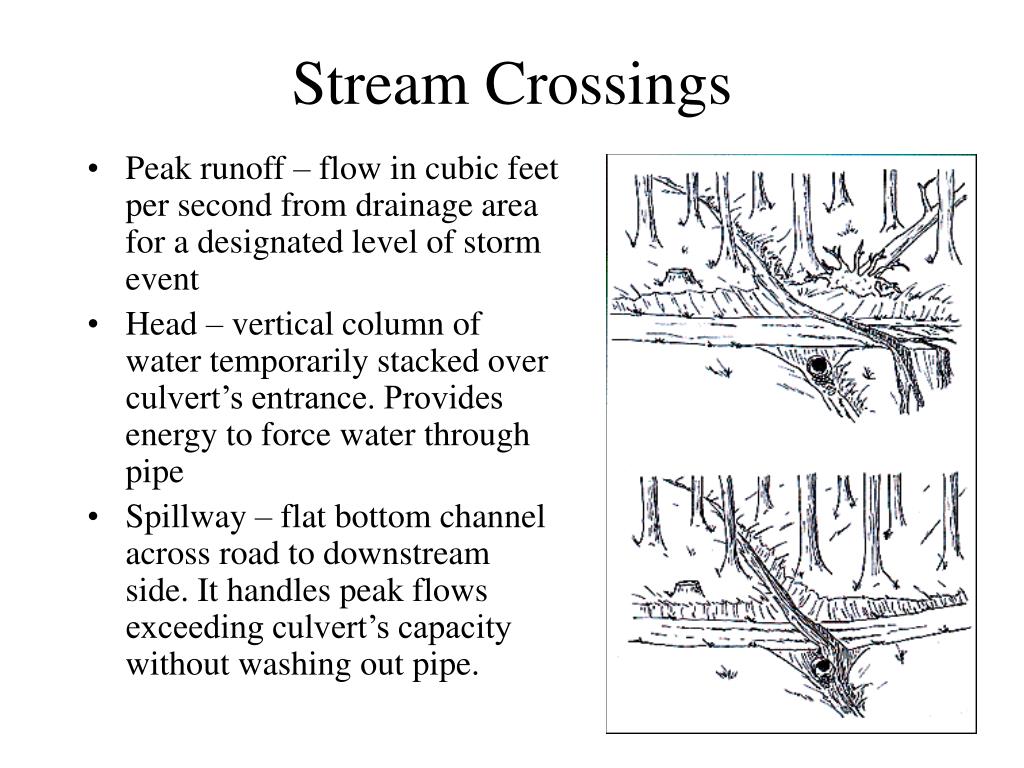 Stream Crossings

• Peak runoff – flow in cubic feet per second from drainage area for a designated level of storm event

• Head – vertical column of water temporarily stacked over culvert’s entrance. Provides energy to force water through pipe

• Spillway – flat bottom channel across road to downstream side. It handles peak flows exceeding culvert’s capacity without washing out pipe.